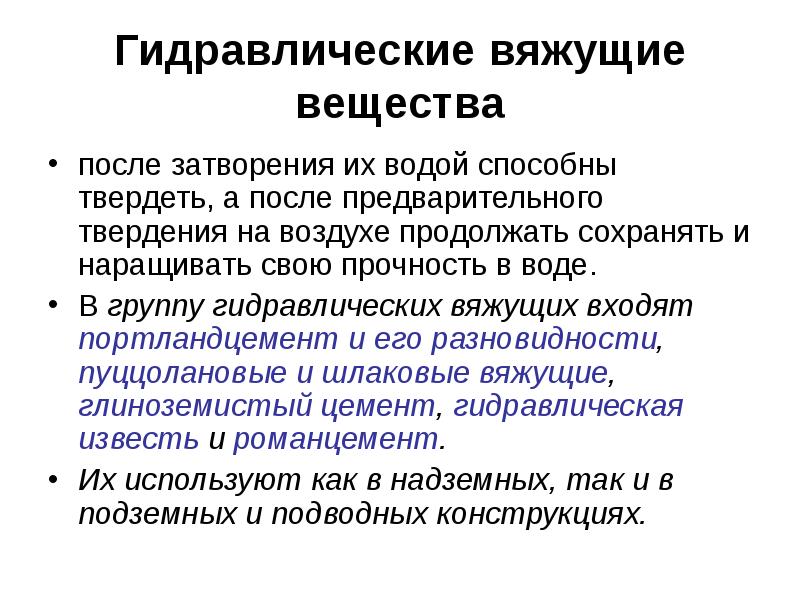 Гидравлические вяжущие вещества

• после затворения их водой способны твердеть, а после предварительного твердения на воздухе продолжать сохранять и наращивать свою прочность в воде.

• В группу гидравлических вяжущих входят портландцемент и его разновидности, пуццолановые и шлаковые вяжущие, глиноземистый цемент, гидравлическая известь и романцемент.

• Их используют как в надземных, так и в подземных и подводных конструкциях.